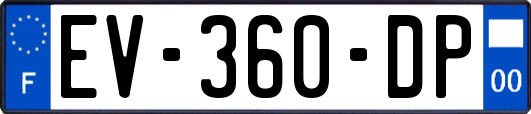 F
EV-360-DP
00